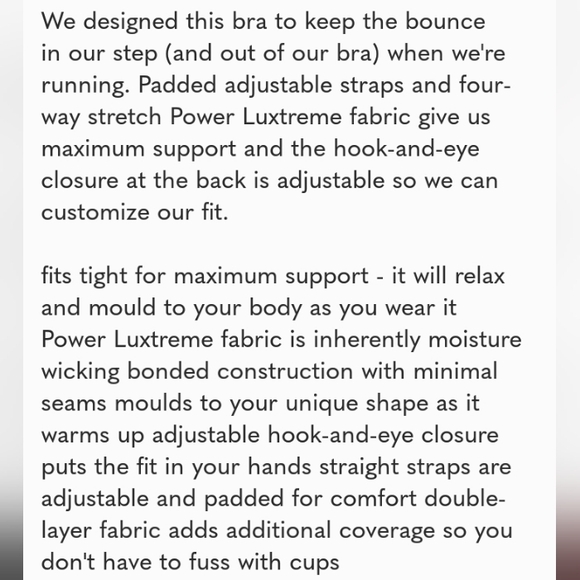 We designed this bra to keep the bounce in our step (and out of our bra) when we're running. Padded adjustable straps and four-way stretch Power Luxtreme fabric give us maximum support and the hook-and-eye closure at the back is adjustable so we can customize our fit.

fits tight for maximum support - it will relax and mould to your body as you wear it Power Luxtreme fabric is inherently moisture wicking bonded construction with minimal seams moulds to your unique shape as it warms up adjustable hook-and-eye closure puts the fit in your hands straight straps are adjustable and padded for comfort double-layer fabric adds additional coverage so you don't have to fuss with cups